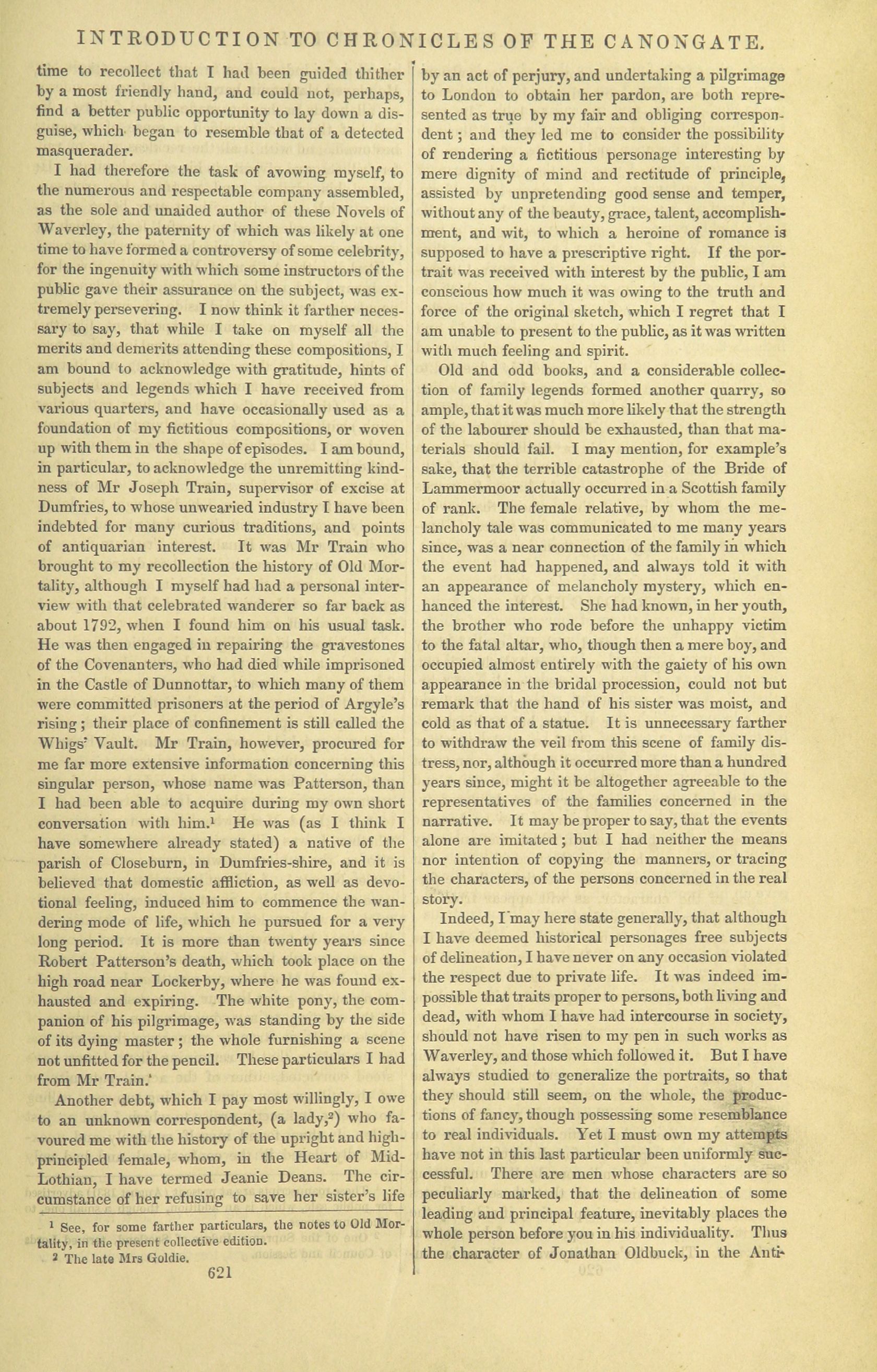 INTRODUCTION TO CHRONICLES OF THE CANONGATE.

time to recollect that I had been guided thither by a most friendly hand, and could not, perhaps, find a better public opportunity to lay down a disguise, which began to resemble that of a detected masquerader.

I had therefore the task of avowing myself, to the numerous and respectable company assembled, as the sole and unaided author of these Novels of Waverley, the paternity of which was likely at one time to have formed a controversy of some celebrity, for the ingenuity with which some instructors of the public gave their assurance on the subject, was extremely persevering. I now think it farther necessary to say, that while I take on myself all the merits and demerits attending these compositions, I am bound to acknowledge with gratitude, hints of subjects and legends which I have received from various quarters, and have occasionally used as a foundation of my fictitious compositions, or woven up with them in the shape of episodes. I am bound, in particular, to acknowledge the unremitting kindness of Mr Joseph Train, supervisor of excise at Dumfries, to whose unwearied industry I have been indebted for many curious traditions, and points of antiquarian interest. It was Mr Train who brought to my recollection the history of Old Mortality, although I myself had had a personal interview with that celebrated wanderer so far back as about 1792, when I found him on his usual task. He was then engaged in repairing the gravestones of the Covenanters, who had died while imprisoned in the Castle of Dunnottar, to which many of them were committed prisoners at the period of Argyle's rising; their place of confinement is still called the Whigs' Vault. Mr Train, however, procured for me far more extensive information concerning this singular person, whose name was Patterson, than I had been able to acquire during my own short conversation with him.$^1$ He was (as I think I have somewhere already stated) a native of the parish of Closeburn, in Dumfries-shire, and it is believed that domestic affliction, as well as devotional feeling, induced him to commence the wandering mode of life, which he pursued for a very long period. It is more than twenty years since Robert Patterson's death, which took place on the high road near Lockerby, where he was found exhausted and expiring. The white pony, the companion of his pilgrimage, was standing by the side of its dying master; the whole furnishing a scene not unfitted for the pencil. These particulars I had from Mr Train.'

Another debt, which I pay most willingly, I owe to an unknown correspondent, (a lady,$^2$) who favoured me with the history of the upright and high-principled female, whom, in the Heart of Mid-Lothian, I have termed Jeanie Deans. The circumstance of her refusing to save her sister's life

$^1$ See, for some farther particulars, the notes to Old Mortality, in the present collective edition.
$^2$ The late Mrs Goldie.

621

by an act of perjury, and undertaking a pilgrimage to London to obtain her pardon, are both represented as true by my fair and obliging correspondent; and they led me to consider the possibility of rendering a fictitious personage interesting by mere dignity of mind and rectitude of principle, assisted by unpretending good sense and temper, without any of the beauty, grace, talent, accomplishment, and wit, to which a heroine of romance is supposed to have a prescriptive right. If the portrait was received with interest by the public, I am conscious how much it was owing to the truth and force of the original sketch, which I regret that I am unable to present to the public, as it was written with much feeling and spirit.

Old and odd books, and a considerable collection of family legends formed another quarry, so ample, that it was much more likely that the strength of the labourer should be exhausted, than that materials should fail. I may mention, for example's sake, that the terrible catastrophe of the Bride of Lammermoor actually occurred in a Scottish family of rank. The female relative, by whom the melancholy tale was communicated to me many years since, was a near connection of the family in which the event had happened, and always told it with an appearance of melancholy mystery, which enhanced the interest. She had known, in her youth, the brother who rode before the unhappy victim to the fatal altar, who, though then a mere boy, and occupied almost entirely with the gaiety of his own appearance in the bridal procession, could not but remark that the hand of his sister was moist, and cold as that of a statue. It is unnecessary farther to withdraw the veil from this scene of family distress, nor, although it occurred more than a hundred years since, might it be altogether agreeable to the representatives of the families concerned in the narrative. It may be proper to say, that the events alone are imitated; but I had neither the means nor intention of copying the manners, or tracing the characters, of the persons concerned in the real story.

Indeed, I may here state generally, that although I have deemed historical personages free subjects of delineation, I have never on any occasion violated the respect due to private life. It was indeed impossible that traits proper to persons, both living and dead, with whom I have had intercourse in society, should not have risen to my pen in such works as Waverley, and those which followed it. But I have always studied to generalize the portraits, so that they should still seem, on the whole, the productions of fancy, though possessing some resemblance to real individuals. Yet I must own my attempts have not in this last particular been uniformly successful. There are men whose characters are so peculiarly marked, that the delineation of some leading and principal feature, inevitably places the whole person before you in his individuality. Thus the character of Jonathan Oldbuck, in the Anti-